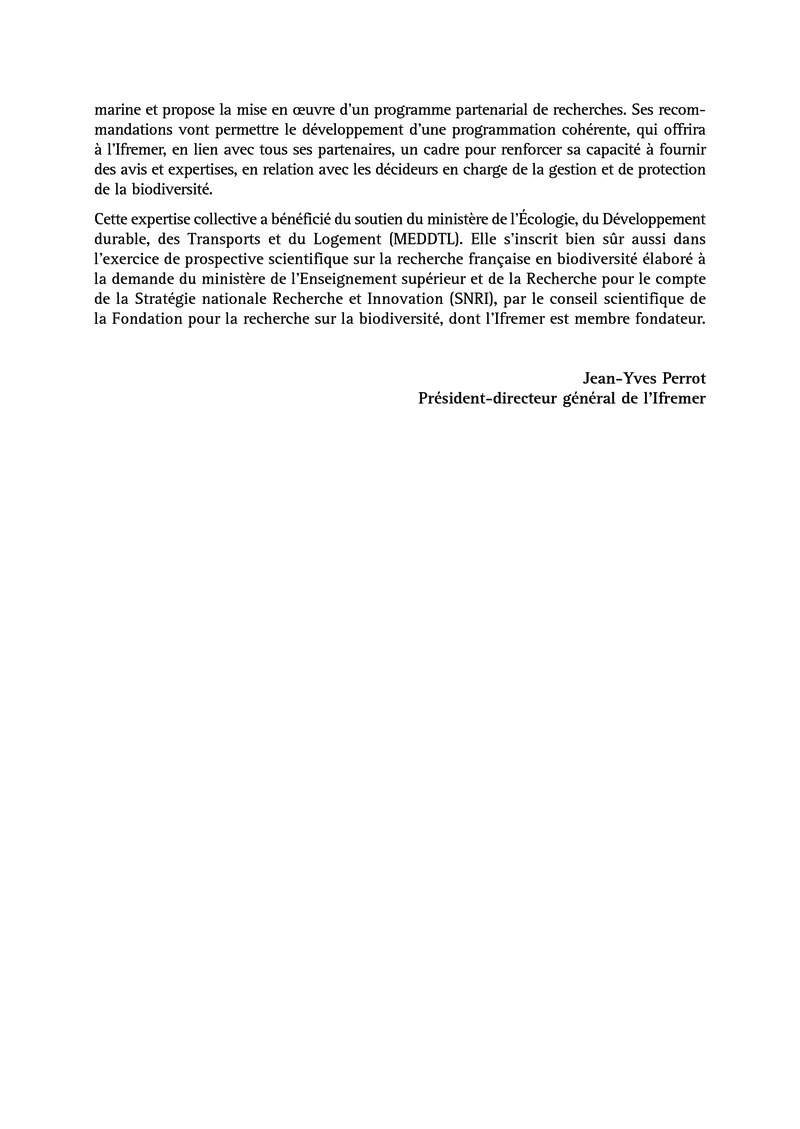 marine et propose la mise en œuvre d'un programme partenarial de recherches. Ses recommandations vont permettre le développement d'une programmation cohérente, qui offrira à l'Ifremer, en lien avec tous ses partenaires, un cadre pour renforcer sa capacité à fournir des avis et expertises, en relation avec les décideurs en charge de la gestion et de protection de la biodiversité.

Cette expertise collective a bénéficié du soutien du ministère de l'Écologie, du Développement durable, des Transports et du Logement (MEDDTL). Elle s'inscrit bien sûr aussi dans l'exercice de prospective scientifique sur la recherche française en biodiversité élaboré à la demande du ministère de l'Enseignement supérieur et de la Recherche pour le compte de la Stratégie nationale Recherche et Innovation (SNRI), par le conseil scientifique de la Fondation pour la recherche sur la biodiversité, dont l'Ifremer est membre fondateur.

Jean-Yves Perrot
Président-directeur général de l'Ifremer